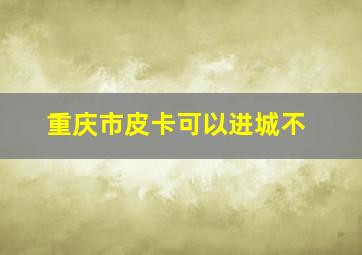 重庆市皮卡可以进城不